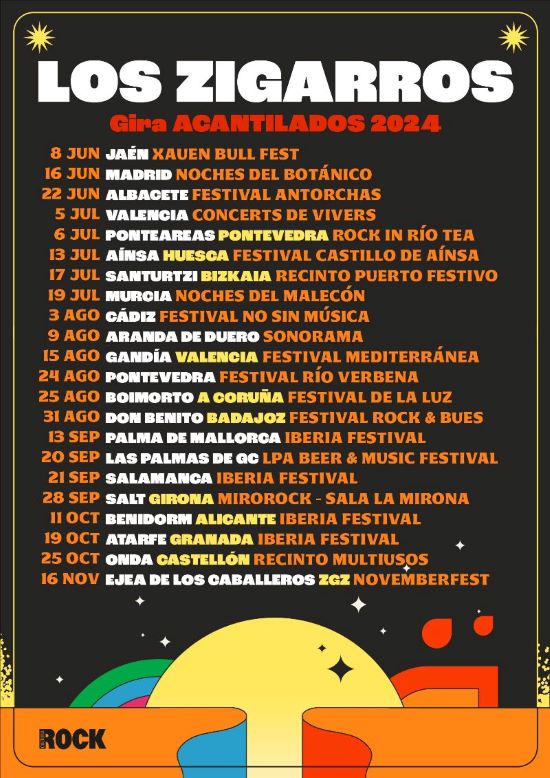 LOS ZIGARROS
Gira ACANTILADOS 2024

8 JUN JAÉN XAUEN BULL FEST
16 JUN MADRID NOCHES DEL BOTÁNICO
22 JUN ALBACETE FESTIVAL ANTORCHAS
5 JUL VALENCIA CONCERTS DE VIVERS
6 JUL PONTEAREAS PONTEVEDRA ROCK IN RÍO TEA
13 JUL AÍNSA HUESCA FESTIVAL CASTILLO DE AÍNSA
17 JUL SANTURTZI BIZKAIA RECINTO PUERTO FESTIVO
19 JUL MURCIA NOCHES DEL MALECÓN
3 AGO CÁDIZ FESTIVAL NO SIN MÚSICA
9 AGO ARANDA DE DUERO SONORAMA
15 AGO GANDÍA VALENCIA FESTIVAL MEDITERRÁNEA
24 AGO PONTEVEDRA FESTIVAL RÍO VERBENA
25 AGO BOIMORTO A CORUÑA FESTIVAL DE LA LUZ
31 AGO DON BENITO BADAJOZ FESTIVAL ROCK & BUES
13 SEP PALMA DE MALLORCA IBERIA FESTIVAL
20 SEP LAS PALMAS DE GC LPA BEER & MUSIC FESTIVAL
21 SEP SALAMANCA IBERIA FESTIVAL
28 SEP SALT GIRONA MIROROCK - SALA LA MIRONA
11 OCT BENIDORM ALICANTE IBERIA FESTIVAL
19 OCT ATARFE GRANADA IBERIA FESTIVAL
25 OCT ONDA CASTELLÓN RECINTO MULTIUSOS
16 NOV EJEA DE LOS CABALLEROS ZGZ NOVEMBERFEST

ROCK